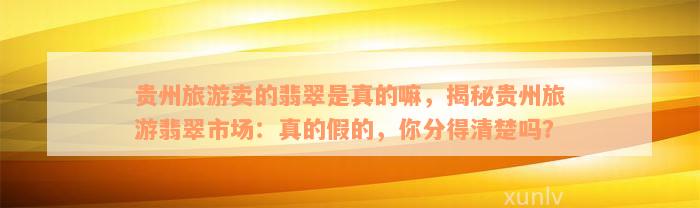 贵州旅游卖的翡翠是真的嘛，揭秘贵州旅游翡翠市场：真的假的，你分得清楚吗？

xunlv